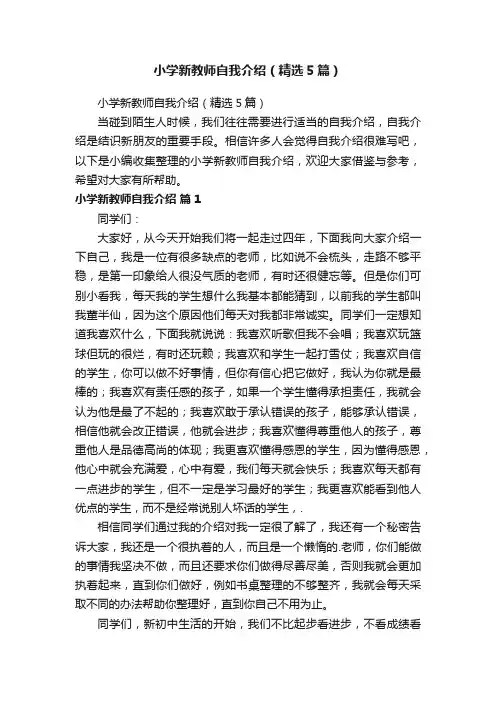 小学新教师自我介绍（精选5篇）

小学新教师自我介绍（精选5篇）

当碰到陌生人时候，我们往往需要进行适当的自我介绍，自我介绍是结识新朋友的重要手段。相信许多人会觉得自我介绍很难写吧，以下是小编收集整理的小学新教师自我介绍，欢迎大家借鉴与参考，希望对大家有所帮助。

小学新教师自我介绍 篇1

同学们：

大家好，从今天开始我们将一起走过四年，下面我向大家介绍一下自己，我是一位有很多缺点的老师，比如说不会梳头，走路不够平稳，是第一印象给人很没气质的老师，有时还很健忘等。但是你们可别小看我，每天我的学生想什么我基本都能猜到，以前我的学生都叫我董半仙，因为这个原因他们每天对我都非常诚实。同学们一定想知道我喜欢什么，下面我就说说：我喜欢听歌但我不会唱；我喜欢玩篮球但玩的很烂，有时还玩赖；我喜欢和学生一起打雪仗；我喜欢自信的学生，你可以做不好事情，但你有信心把它做好，我认为你就是最棒的；我喜欢有责任感的孩子，如果一个学生懂得承担责任，我就会认为他是最了不起的；我喜欢敢于承认错误的孩子，能够承认错误，相信他就会改正错误，他就会进步；我喜欢懂得尊重他人的孩子，尊重他人是品德高尚的体现；我更喜欢懂得感恩的学生，因为懂得感恩，他心中就会充满爱，心中有爱，我们每天就会快乐；我喜欢每天都有一点进步的学生，但不一定是学习最好的学生；我更喜欢能看到他人优点的学生，而不是经常说别人坏话的学生，.

相信同学们通过我的介绍对我一定很了解了，我还有一个秘密告诉大家，我还是一个很执着的人，而且是一个懒惰的.老师，你们能做的事情我坚决不做，而且还要求你们做得尽善尽美，否则我就会更加执着起来，直到你们做好，例如书桌整理的不够整齐，我就会每天采取不同的办法帮助你整理好，直到你自己不用为止。

同学们，新初中生活的开始，我们不比起步看进步，不看成绩看